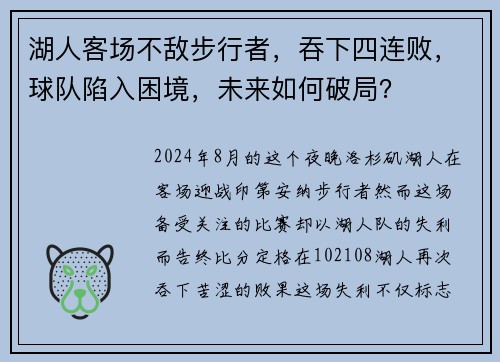 湖人客场不敌步行者，吞下四连败，球队陷入困境，未来如何破局？

2024年8月的这个夜晚洛杉矶湖人在客场迎战印第安纳步行者然而这场备受关注的比赛却以湖人队的失利而告终比分定格在102108湖人再次吞下苦涩的败果这场失利不仅标志